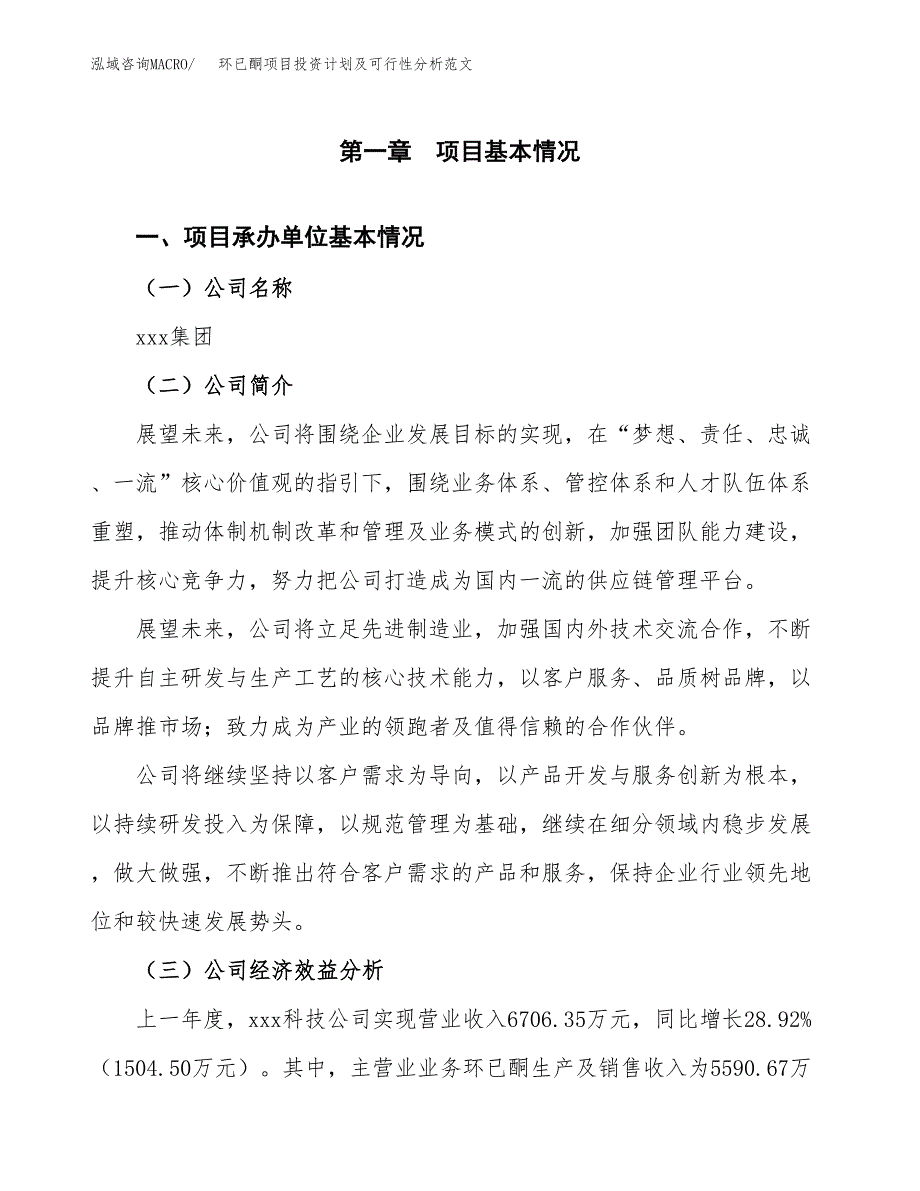 泓域咨询MACRO/　环已酮项目投资计划及可行性分析范文

第一章　项目基本情况

一、项目承办单位基本情况

（一）公司名称

xxx集团

（二）公司简介

展望未来，公司将围绕企业发展目标的实现，在“梦想、责任、忠诚、一流”核心价值观的指引下，围绕业务体系、管控体系和人才队伍体系重塑，推动体制机制改革和管理及业务模式的创新，加强团队能力建设，提升核心竞争力，努力把公司打造成为国内一流的供应链管理平台。

展望未来，公司将立足先进制造业，加强国内外技术交流合作，不断提升自主研发与生产工艺的核心技术能力，以客户服务、品质树品牌，以品牌推市场；致力成为产业的领跑者及值得信赖的合作伙伴。

公司将继续坚持以客户需求为导向，以产品开发与服务创新为根本，以持续研发投入为保障，以规范管理为基础，继续在细分领域内稳步发展，做大做强，不断推出符合客户需求的产品和服务，保持企业行业领先地位和较快速发展势头。

（三）公司经济效益分析

上一年度，xxx科技公司实现营业收入6706.35万元，同比增长28.92%（1504.50万元）。其中，主营业业务环已酮生产及销售收入为5590.67万